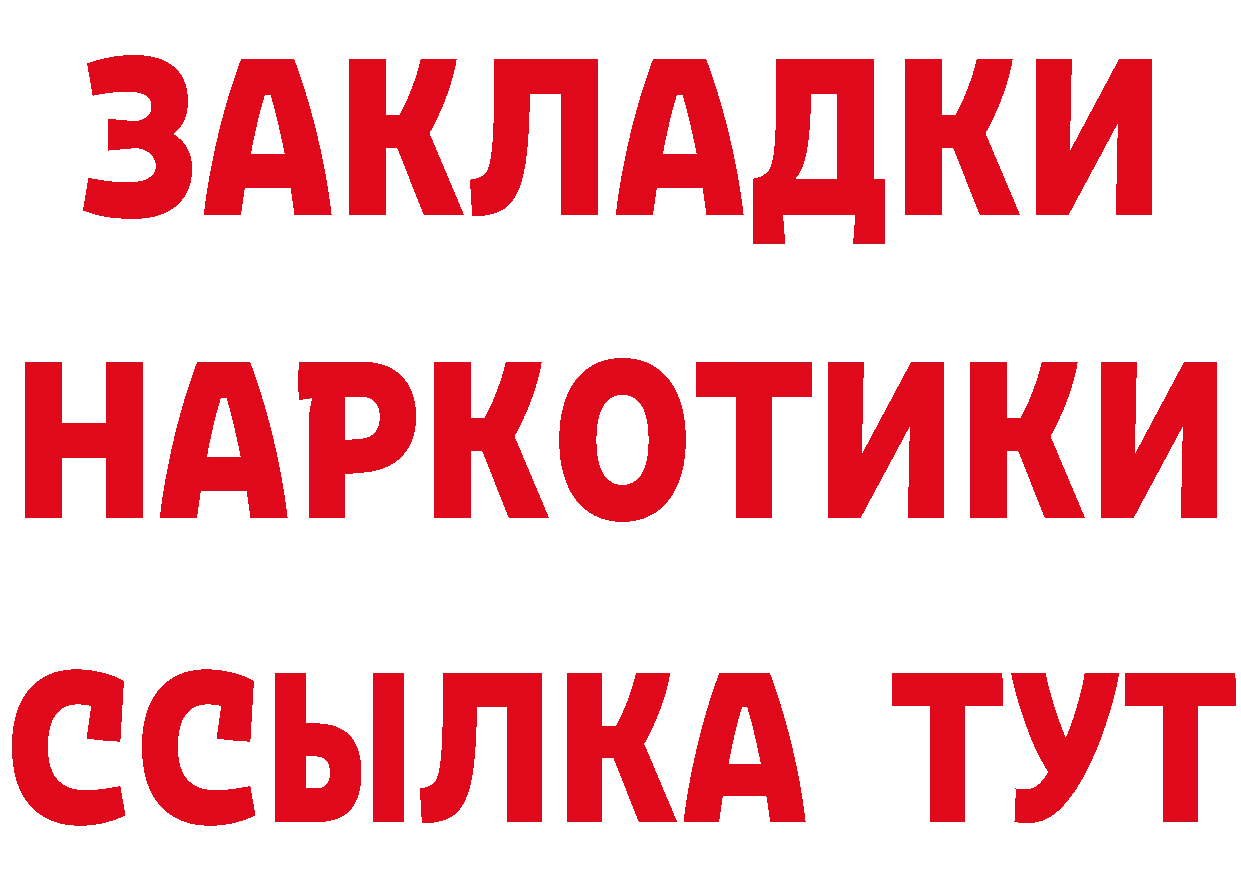 ЗАКЛАДКИ НАРКОТИКИ ССЫЛКА ТУТ